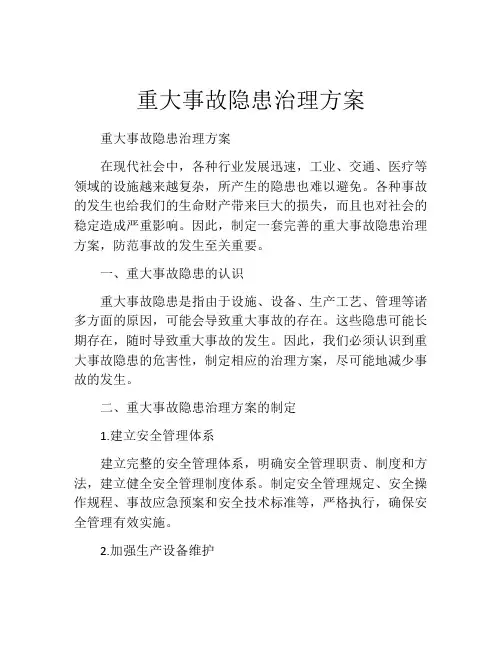 重大事故隐患治理方案

重大事故隐患治理方案

在现代社会中，各种行业发展迅速，工业、交通、医疗等领域的设施越来越复杂，所产生的隐患也难以避免。各种事故的发生也给我们的生命财产带来巨大的损失，而且也对社会的稳定造成严重影响。因此，制定一套完善的重大事故隐患治理方案，防范事故的发生至关重要。

一、重大事故隐患的认识

重大事故隐患是指由于设施、设备、生产工艺、管理等诸多方面的原因，可能会导致重大事故的存在。这些隐患可能长期存在，随时导致重大事故的发生。因此，我们必须认识到重大事故隐患的危害性，制定相应的治理方案，尽可能地减少事故的发生。

二、重大事故隐患治理方案的制定

1.建立安全管理体系

建立完整的安全管理体系，明确安全管理职责、制度和方法，建立健全安全管理制度体系。制定安全管理规定、安全操作规程、事故应急预案和安全技术标准等，严格执行，确保安全管理有效实施。

2.加强生产设备维护